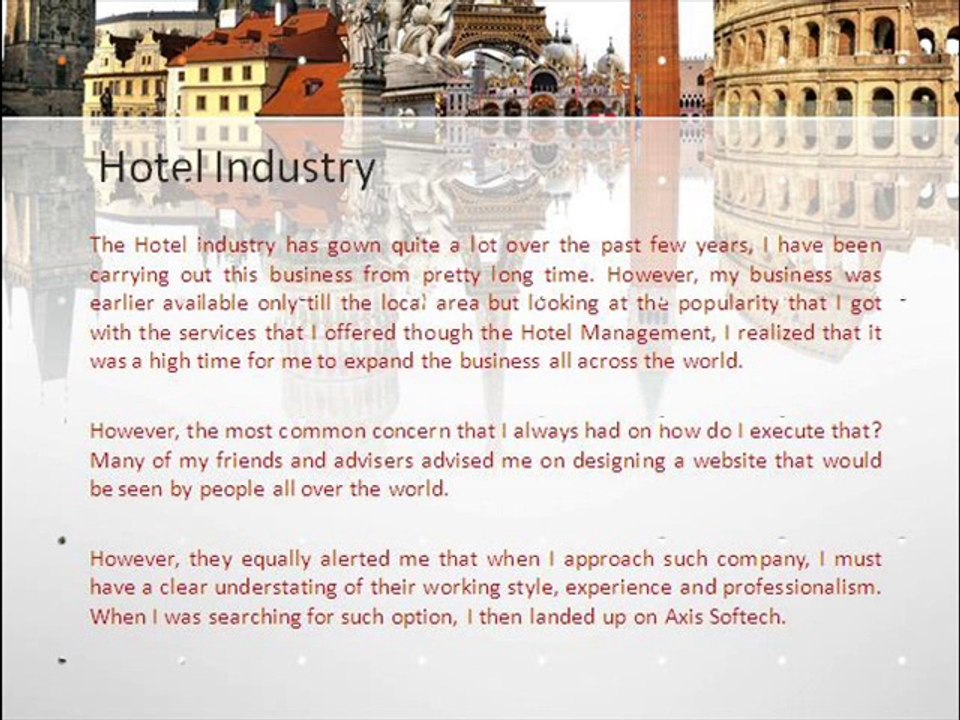 Hotel Industry

The Hotel industry has gown quite a lot over the past few years, I have been carrying out this business from pretty long time. However, my business was earlier available only till the local area but looking at the popularity that I got with the services that I offered though the Hotel Management, I realized that it was a high time for me to expand the business all across the world.

However, the most common concern that I always had on how do I execute that? Many of my friends and advisers advised me on designing a website that would be seen by people all over the world.

However, they equally alerted me that when I approach such company, I must have a clear understating of their working style, experience and professionalism. When I was searching for such option, I then landed up on Axis Softech.